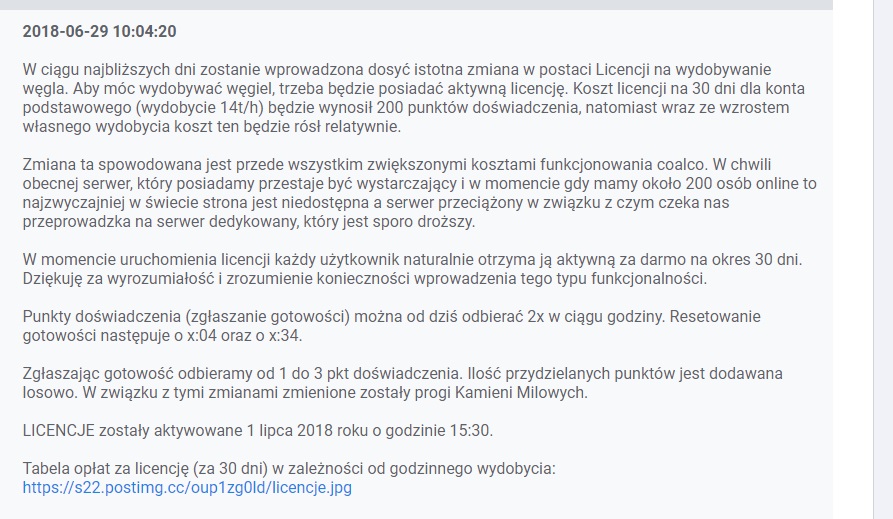 2018-06-29 10:04:20

W ciągu najbliższych dni zostanie wprowadzona dosyć istotna zmiana w postaci Licencji na wydobywanie węgla. Aby móc wydobywać węgiel, trzeba będzie posiadać aktywną licencję. Koszt licencji na 30 dni dla konta podstawowego (wydobycie 14t/h) będzie wynosił 200 punktów doświadczenia, natomiast wraz ze wzrostem własnego wydobycia koszt ten będzie rósł relatywnie.

Zmiana ta spowodowana jest przede wszystkim zwiększonymi kosztami funkcjonowania coalco. W chwili obecnej serwer, który posiadamy przestaje być wystarczający i w momencie gdy mamy około 200 osób online to najzwyczajniej w świecie strona jest niedostępna a serwer przeciążony w związku z czym czeka nas przeprowadzka na serwer dedykowany, który jest sporo droższy.

W momencie uruchomienia licencji każdy użytkownik naturalnie otrzyma ją aktywną za darmo na okres 30 dni. Dziękuję za wyrozumiałość i zrozumienie konieczności wprowadzenia tego typu funkcjonalności.

Punkty doświadczenia (zgłaszanie gotowości) można od dziś odbierać 2x w ciągu godziny. Resetowanie gotowości następuje o x:04 oraz o x:34.

Zgłaszając gotowość odbieramy od 1 do 3 pkt doświadczenia. Ilość przydzielanych punktów jest dodawana losowo. W związku z tymi zmianami zmienione zostały progi Kamieni Milowych.

LICENCJE zostały aktywowane 1 lipca 2018 roku o godzinie 15:30.

Tabela opłat za licencję (za 30 dni) w zależności od godzinnego wydobycia:
https://s22.postimg.cc/oup1zg0ld/licencje.jpg